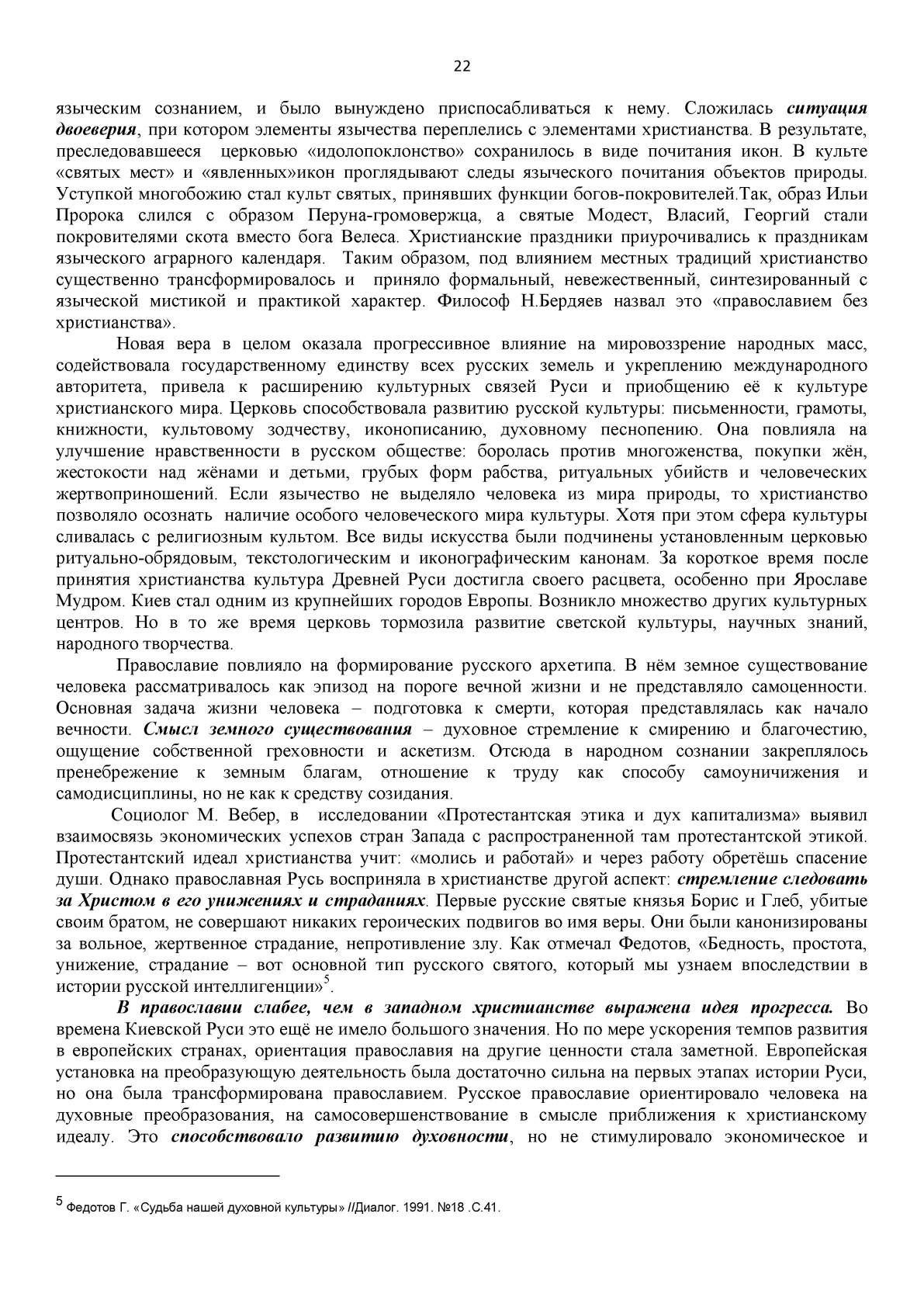 22

языческим сознанием, и было вынуждено приспосабливаться к нему. Сложилась ситуация двоеверия, при котором элементы язычества переплелись с элементами христианства. В результате, преследовавшееся церковью «идолопоклонство» сохранилось в виде почитания икон. В культе «святых мест» и «явленных»икон проглядывают следы языческого почитания объектов природы. Уступкой многобожию стал культ святых, принявших функции богов-покровителей.Так, образ Ильи Пророка слился с образом Перуна-громовержца, а святые Модест, Власий, Георгий стали покровителями скота вместо бога Велеса. Христианские праздники приурочивались к праздникам языческого аграрного календаря. Таким образом, под влиянием местных традиций христианство существенно трансформировалось и приняло формальный, невежественный, синтезированный с языческой мистикой и практикой характер. Философ Н.Бердяев назвал это «православием без христианства».

Новая вера в целом оказала прогрессивное влияние на мировоззрение народных масс, содействовала государственному единству всех русских земель и укреплению международного авторитета, привела к расширению культурных связей Руси и приобщению её к культуре христианского мира. Церковь способствовала развитию русской культуры: письменности, грамоты, книжности, культовому зодчеству, иконописанию, духовному песнопению. Она повлияла на улучшение нравственности в русском обществе: боролась против многоженства, покупки жён, жестокости над жёнами и детьми, грубых форм рабства, ритуальных убийств и человеческих жертвоприношений. Если язычество не выделяло человека из мира природы, то христианство позволяло осознать наличие особого человеческого мира культуры. Хотя при этом сфера культуры сливалась с религиозным культом. Все виды искусства были подчинены установленным церковью ритуально-обрядовым, текстологическим и иконографическим канонам. За короткое время после принятия христианства культура Древней Руси достигла своего расцвета, особенно при Ярославе Мудром. Киев стал одним из крупнейших городов Европы. Возникло множество других культурных центров. Но в то же время церковь тормозила развитие светской культуры, научных знаний, народного творчества.

Православие повлияло на формирование русского архетипа. В нём земное существование человека рассматривалось как эпизод на пороге вечной жизни и не представляло самоценности. Основная задача жизни человека – подготовка к смерти, которая представлялась как начало вечности. Смысл земного существования – духовное стремление к смирению и благочестию, ощущение собственной греховности и аскетизм. Отсюда в народном сознании закреплялось пренебрежение к земным благам, отношение к труду как способу самоуничижения и самодисциплины, но не как к средству созидания.

Социолог М. Вебер, в исследовании «Протестантская этика и дух капитализма» выявил взаимосвязь экономических успехов стран Запада с распространенной там протестантской этикой. Протестантский идеал христианства учит: «молись и работай» и через работу обретёшь спасение души. Однако православная Русь восприняла в христианстве другой аспект: стремление следовать за Христом в его унижениях и страданиях. Первые русские святые князья Борис и Глеб, убитые своим братом, не совершают никаких героических подвигов во имя веры. Они были канонизированы за вольное, жертвенное страдание, непротивление злу. Как отмечал Федотов, «Бедность, простота, унижение, страдание – вот основной тип русского святого, который мы узнаем впоследствии в истории русской интеллигенции»$^5$.

В православии слабее, чем в западном христианстве выражена идея прогресса. Во времена Киевской Руси это ещё не имело большого значения. Но по мере ускорения темпов развития в европейских странах, ориентация православия на другие ценности стала заметной. Европейская установка на преобразующую деятельность была достаточно сильна на первых этапах истории Руси, но она была трансформирована православием. Русское православие ориентировало человека на духовные преобразования, на самосовершенствование в смысле приближения к христианскому идеалу. Это способствовало развитию духовности, но не стимулировало экономическое и

$^5$ Федотов Г. «Судьба нашей духовной культуры» //Диалог. 1991. №18 .С.41.